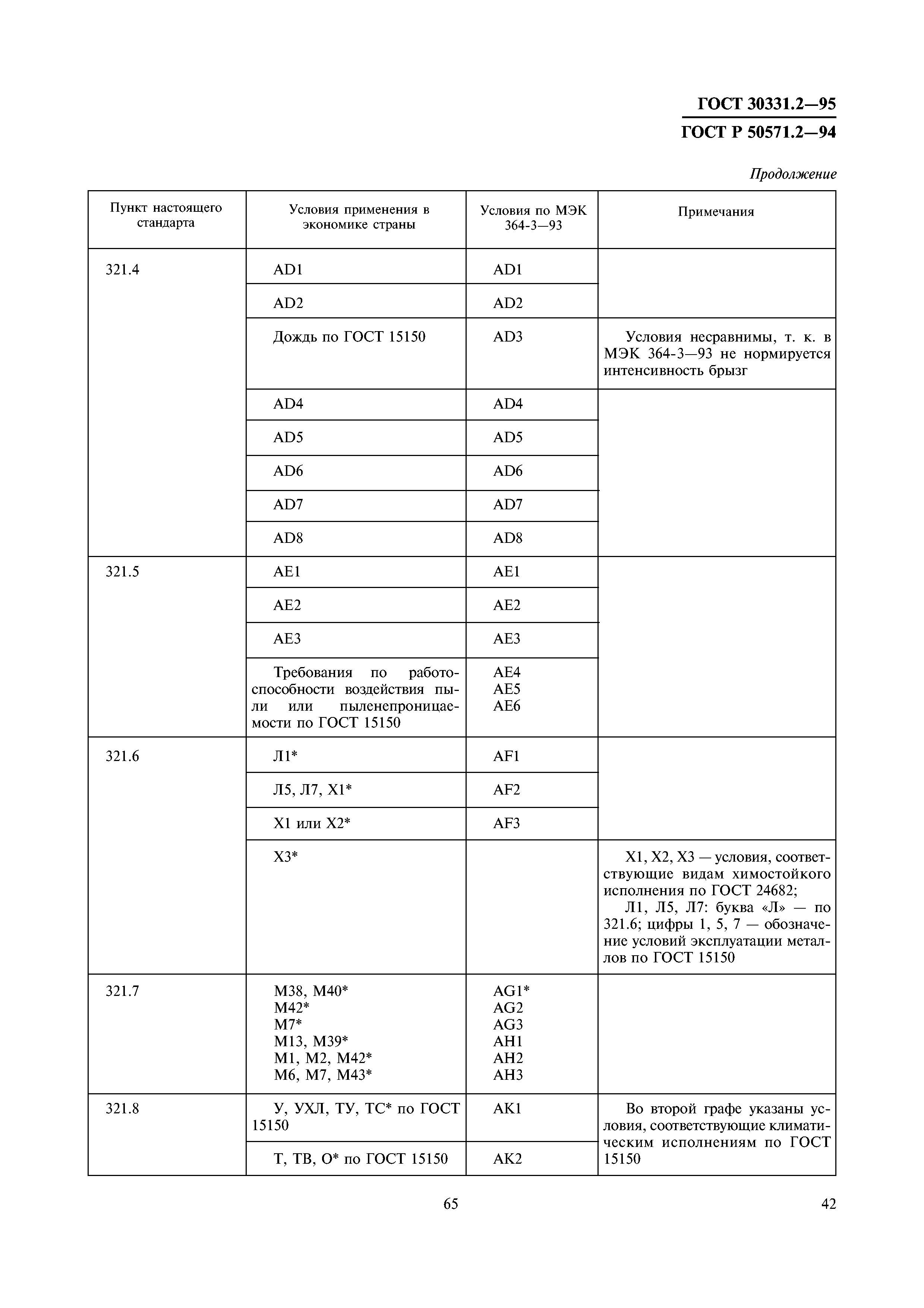 ГОСТ 30331.2—95
ГОСТ Р 50571.2—94

Продолжение

| Пункт настоящего стандарта | Условия применения в экономике страны | Условия по МЭК 364-3—93 | Примечания |
|---|---|---|---|
| 321.4 | AD1 | AD1 | |
| | AD2 | AD2 | |
| | Дождь по ГОСТ 15150 | AD3 | Условия несравнимы, т. к. в МЭК 364-3—93 не нормируется интенсивность брызг |
| | AD4 | AD4 | |
| | AD5 | AD5 | |
| | AD6 | AD6 | |
| | AD7 | AD7 | |
| | AD8 | AD8 | |
| 321.5 | AE1 | AE1 | |
| | AE2 | AE2 | |
| | AE3 | AE3 | |
| | Требования по работоспособности воздействия пыли или пыленепроницаемости по ГОСТ 15150 | AE4 AE5 AE6 | |
| 321.6 | Л1* | AF1 | |
| | Л5, Л7, Х1* | AF2 | |
| | Х1 или Х2* | AF3 | |
| | Х3* | | Х1, Х2, Х3 — условия, соответствующие видам химостойкого исполнения по ГОСТ 24682; Л1, Л5, Л7: буква «Л» — по 321.6; цифры 1, 5, 7 — обозначение условий эксплуатации металлов по ГОСТ 15150 |
| 321.7 | М38, М40* М42* М7* М13, М39* М1, М2, М42* М6, М7, М43* | AG1* AG2 AG3 AH1 AH2 AH3 | |
| 321.8 | У, УХЛ, ТУ, ТС* по ГОСТ 15150 | AK1 | Во второй графе указаны условия, соответствующие климатическим исполнениям по ГОСТ 15150 |
| | Т, ТВ, О* по ГОСТ 15150 | AK2 | |

65

42